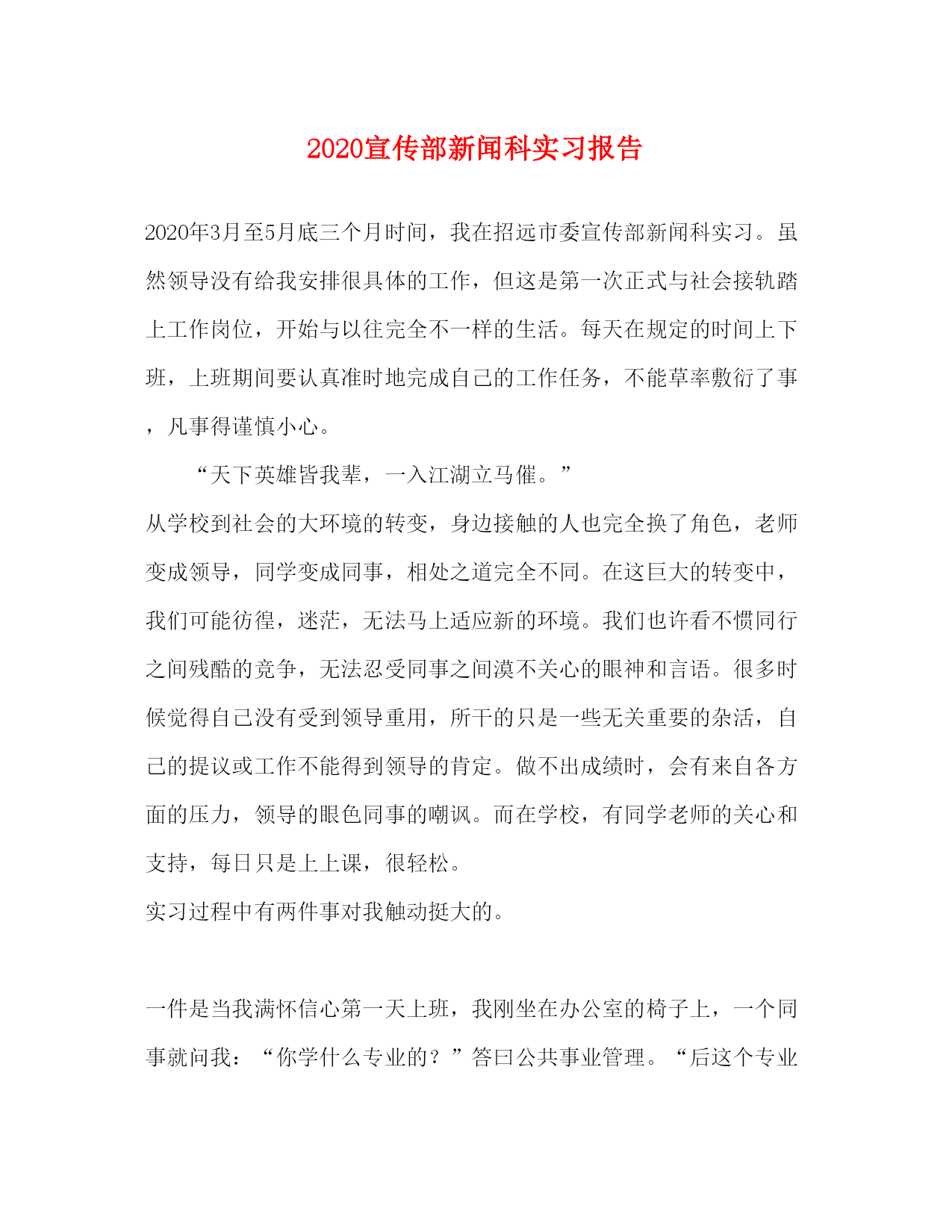 2020宣传部新闻科实习报告

2020年3月至5月底三个月时间，我在招远市委宣传部新闻科实习。虽然领导没有给我安排很具体的工作，但这是第一次正式与社会接轨踏上工作岗位，开始与以往完全不一样的生活。每天在规定的时间上下班，上班期间要认真准时地完成自己的工作任务，不能草率敷衍了事，凡事得谨慎小心。

“天下英雄皆我辈，一入江湖立马催。”

从学校到社会的大环境的转变，身边接触的人也完全换了角色，老师变成领导，同学变成同事，相处之道完全不同。在这巨大的转变中，我们可能彷徨，迷茫，无法马上适应新的环境。我们也许看不惯同行之间残酷的竞争，无法忍受同事之间漠不关心的眼神和言语。很多时候觉得自己没有受到领导重用，所干的只是一些无关重要的杂活，自己的提议或工作不能得到领导的肯定。做不出成绩时，会有来自各方面的压力，领导的眼色同事的嘲讽。而在学校，有同学老师的关心和支持，每日只是上上课，很轻松。

实习过程中有两件事对我触动挺大的。

一件是当我满怀信心第一天上班，我刚坐在办公室的椅子上，一个同事就问我：“你学什么专业的？”答曰公共事业管理。“后这个专业